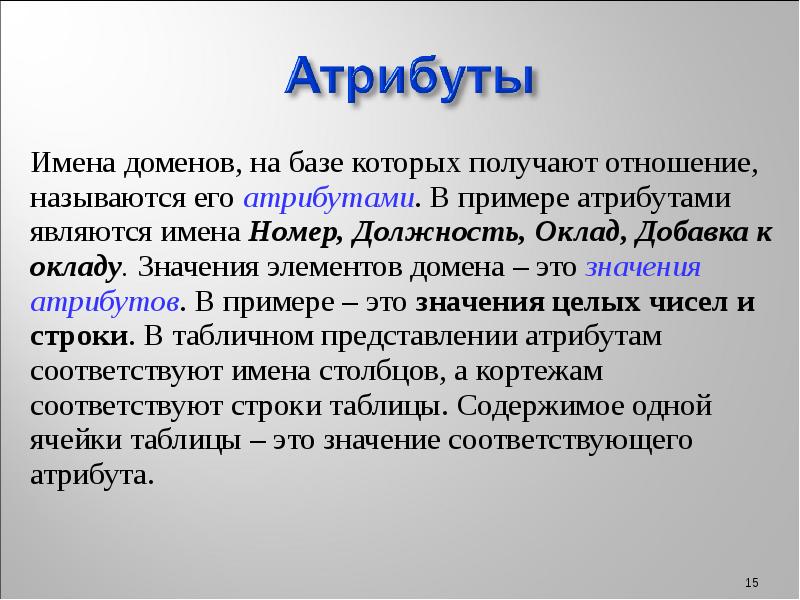 Атрибуты

Имена доменов, на базе которых получают отношение, называются его атрибутами. В примере атрибутами являются имена Номер, Должность, Оклад, Добавка к окладу. Значения элементов домена – это значения атрибутов. В примере – это значения целых чисел и строки. В табличном представлении атрибутам соответствуют имена столбцов, а кортежам соответствуют строки таблицы. Содержимое одной ячейки таблицы – это значение соответствующего атрибута.

15